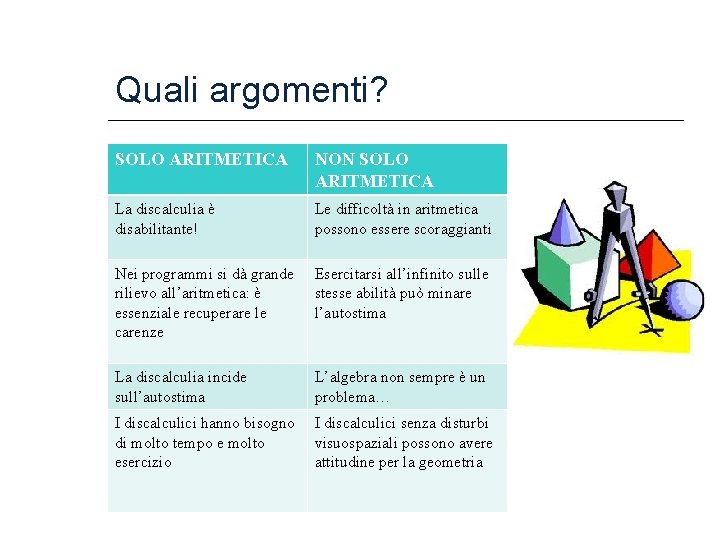 Quali argomenti?

| SOLO ARITMETICA | NON SOLO ARITMETICA |
|---|---|
| La discalculia è disabilitante! | Le difficoltà in aritmetica possono essere scoraggianti |
| Nei programmi si dà grande rilievo all'aritmetica: è essenziale recuperare le carenze | Esercitarsi all'infinito sulle stesse abilità può minare l'autostima |
| La discalculia incide sull'autostima | L'algebra non sempre è un problema… |
| I discalculici hanno bisogno di molto tempo e molto esercizio | I discalculici senza disturbi visuospaziali possono avere attitudine per la geometria |